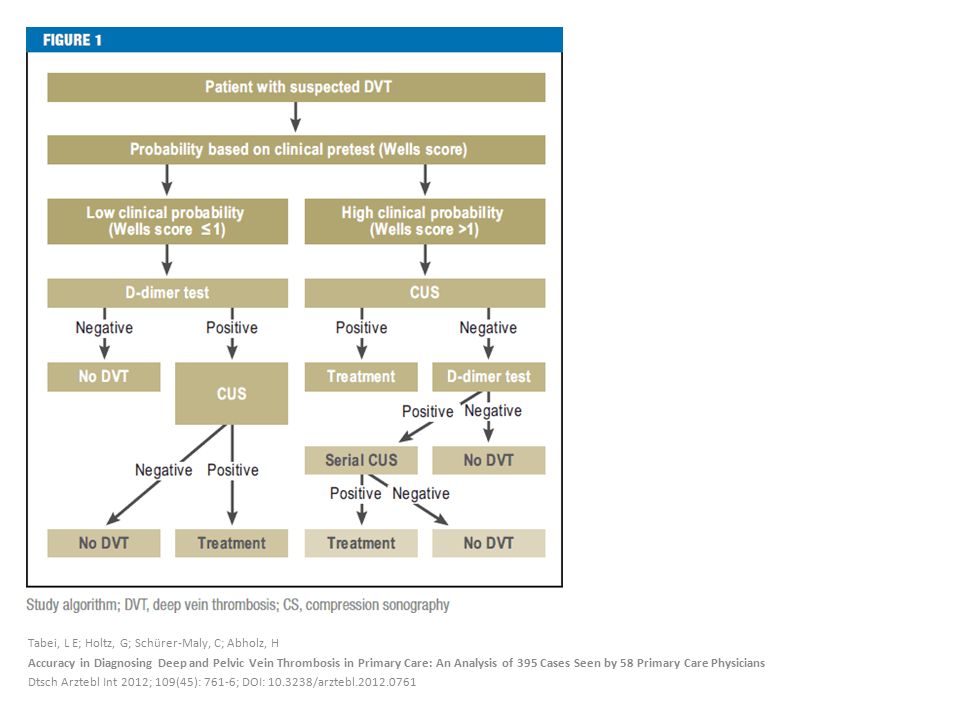 FIGURE 1

Patient with suspected DVT

Probability based on clinical pretest (Wells score)

Low clinical probability (Wells score ≤1)

High clinical probability (Wells score >1)

D-dimer test

CUS

Negative

Positive

Positive

Negative

No DVT

CUS

Treatment

D-dimer test

Positive

Negative

Negative

Positive

Serial CUS

No DVT

Positive

Negative

No DVT

Treatment

Treatment

No DVT

Study algorithm; DVT, deep vein thrombosis; CS, compression sonography

Tabei, L E; Holtz, G; Schürer-Maly, C; Abholz, H
Accuracy in Diagnosing Deep and Pelvic Vein Thrombosis in Primary Care: An Analysis of 395 Cases Seen by 58 Primary Care Physicians
Dtsch Arztebl Int 2012; 109(45): 761-6; DOI: 10.3238/arztebl.2012.0761